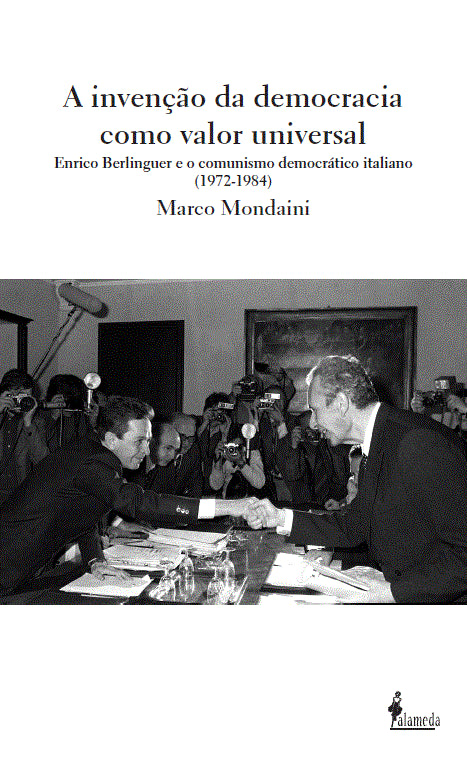 A invenção da democracia como valor universal

Enrico Berlinguer e o comunismo democrático italiano (1972-1984)

Marco Mondaini

alameda